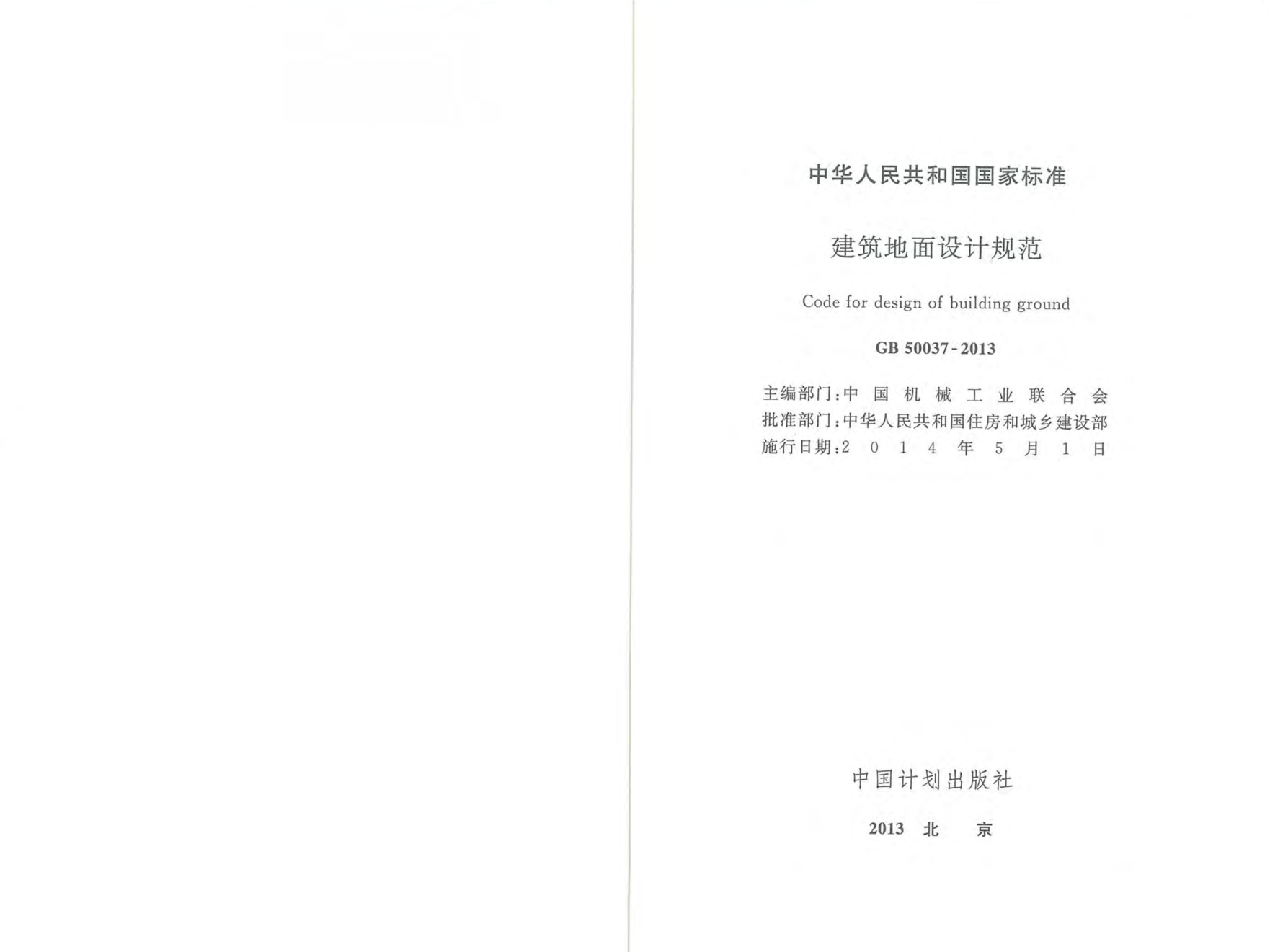 中华人民共和国国家标准

建筑地面设计规范

Code for design of building ground

GB 50037-2013

主编部门:中国机械工业联合会
批准部门:中华人民共和国住房和城乡建设部
施行日期:2014年5月1日

中国计划出版社

2013 北京